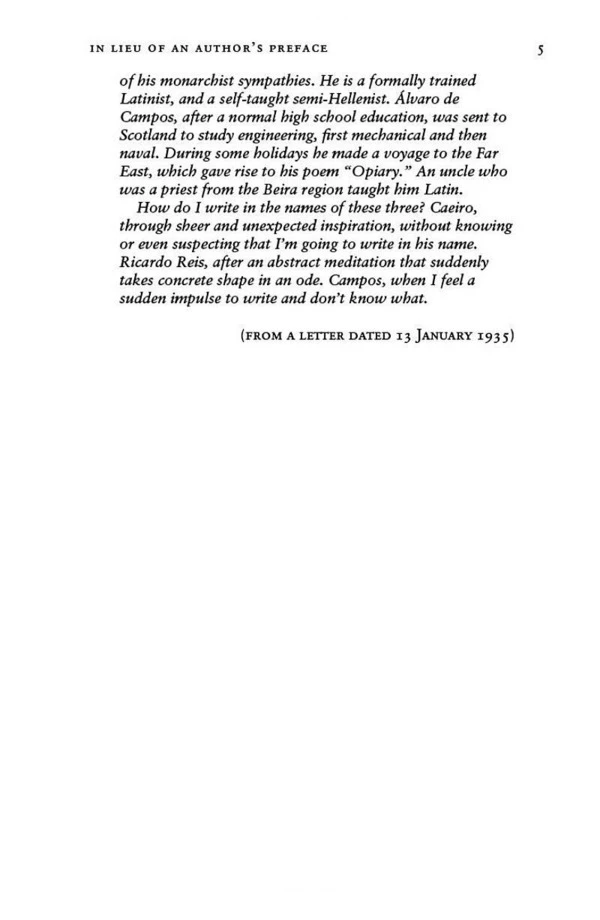 IN LIEU OF AN AUTHOR'S PREFACE 5

of his monarchist sympathies. He is a formally trained Latinist, and a self-taught semi-Hellenist. Álvaro de Campos, after a normal high school education, was sent to Scotland to study engineering, first mechanical and then naval. During some holidays he made a voyage to the Far East, which gave rise to his poem "Opiary." An uncle who was a priest from the Beira region taught him Latin.

How do I write in the names of these three? Caeiro, through sheer and unexpected inspiration, without knowing or even suspecting that I'm going to write in his name. Ricardo Reis, after an abstract meditation that suddenly takes concrete shape in an ode. Campos, when I feel a sudden impulse to write and don't know what.

(FROM A LETTER DATED 13 JANUARY 1935)